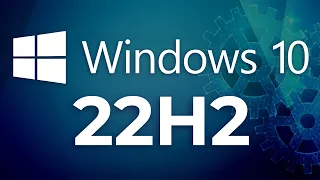 Windows 10

22H2